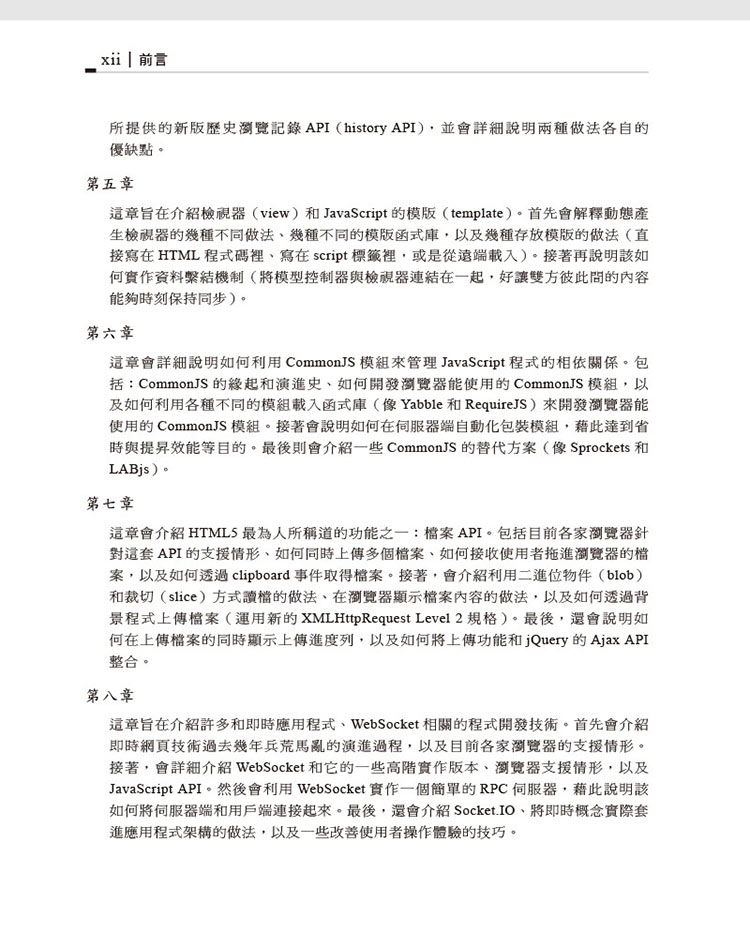 xii | 前言

所提供的新版歷史瀏覽記錄 API（history API），並會詳細說明兩種做法各自的優缺點。

第五章

這章旨在介紹檢視器（view）和 JavaScript 的模版（template）。首先會解釋動態產生檢視器的幾種不同做法、幾種不同的模版函式庫，以及幾種存放模版的做法（直接寫在 HTML 程式碼裡、寫在 script 標籤裡，或是從遠端載入）。接著再說明該如何實作資料繫結機制（將模型控制器與檢視器連結在一起，好讓雙方彼此間的內容能夠時刻保持同步）。

第六章

這章會詳細說明如何利用 CommonJS 模組來管理 JavaScript 程式的相依關係。包括：CommonJS 的緣起和演進史、如何開發瀏覽器能使用的 CommonJS 模組，以及如何利用各種不同的模組載入函式庫（像 Yabble 和 RequireJS）來開發瀏覽器能使用的 CommonJS 模組。接著會說明如何在伺服器端自動化包裝模組，藉此達到省時與提昇效能等目的。最後則會介紹一些 CommonJS 的替代方案（像 Sprockets 和 LABjs）。

第七章

這章會介紹 HTML5 最為人所稱道的功能之一：檔案 API。包括目前各家瀏覽器針對這套 API 的支援情形、如何同時上傳多個檔案、如何接收使用者拖進瀏覽器的檔案，以及如何透過 clipboard 事件取得檔案。接著，會介紹利用二進位物件（blob）和裁切（slice）方式讀檔的做法、在瀏覽器顯示檔案內容的做法，以及如何透過背景程式上傳檔案（運用新的 XMLHttpRequest Level 2 規格）。最後，還會說明如何在上傳檔案的同時顯示上傳進度列，以及如何將上傳功能和 jQuery 的 Ajax API 整合。

第八章

這章旨在介紹許多和即時應用程式、WebSocket 相關的程式開發技術。首先會介紹即時網頁技術過去幾年兵荒馬亂的演進過程，以及目前各家瀏覽器的支援情形。接著，會詳細介紹 WebSocket 和它的一些高階實作版本、瀏覽器支援情形，以及 JavaScript API。然後會利用 WebSocket 實作一個簡單的 RPC 伺服器，藉此說明該如何將伺服器端和用戶端連接起來。最後，還會介紹 Socket.IO、將即時概念實際套進應用程式架構的做法，以及一些改善使用者操作體驗的技巧。